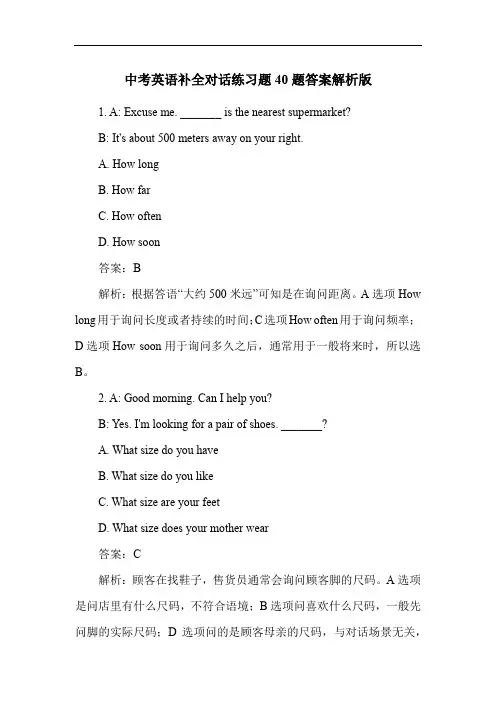 中考英语补全对话练习题 40 题答案解析版

1. A: Excuse me. _______ is the nearest supermarket?

B: It's about 500 meters away on your right.

A. How long

B. How far

C. How often

D. How soon

答案：B

解析：根据答语“大约 500 米远”可知是在询问距离。A 选项 How long 用于询问长度或者持续的时间；C 选项 How often 用于询问频率；D 选项 How soon 用于询问多久之后，通常用于一般将来时，所以选 B。

2. A: Good morning. Can I help you?

B: Yes. I'm looking for a pair of shoes. _______?

A. What size do you have

B. What size do you like

C. What size are your feet

D. What size does your mother wear

答案：C

解析：顾客在找鞋子，售货员通常会询问顾客脚的尺码。A 选项是问店里有什么尺码，不符合语境；B 选项问喜欢什么尺码，一般先问脚的实际尺码；D 选项问的是顾客母亲的尺码，与对话场景无关，